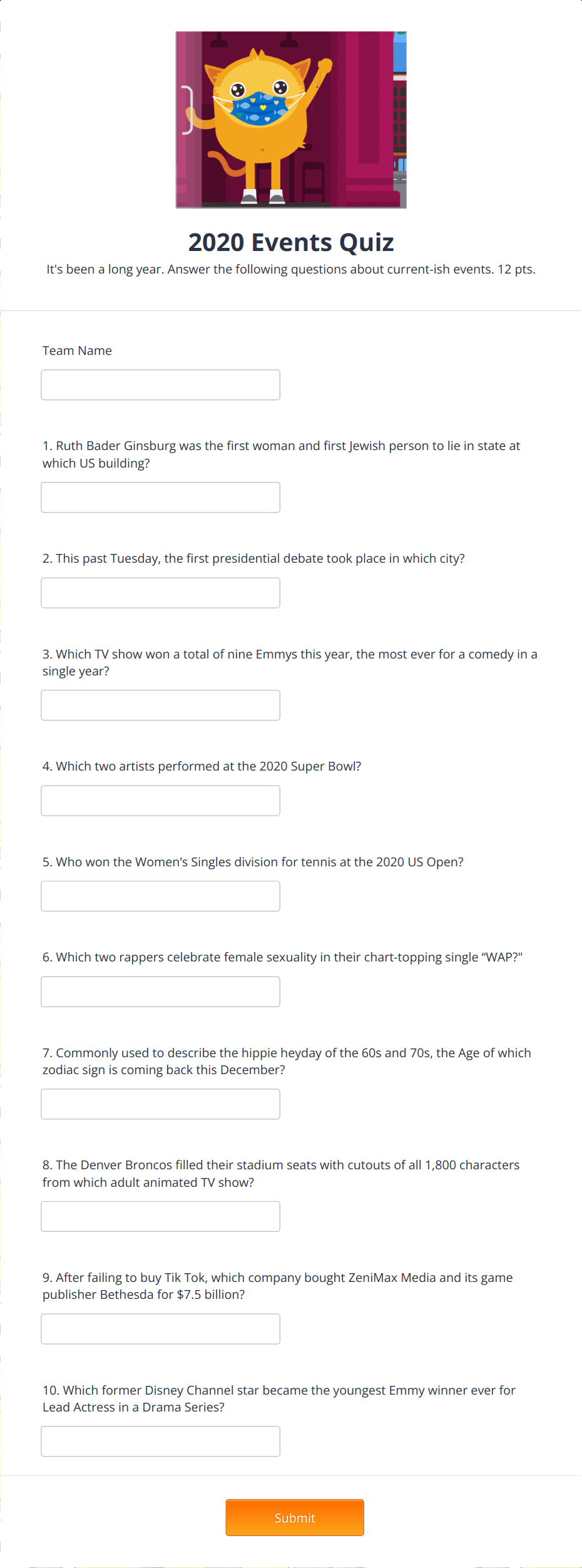 2020 Events Quiz

It's been a long year. Answer the following questions about current-ish events. 12 pts.

Team Name

1. Ruth Bader Ginsburg was the first woman and first Jewish person to lie in state at which US building?

2. This past Tuesday, the first presidential debate took place in which city?

3. Which TV show won a total of nine Emmys this year, the most ever for a comedy in a single year?

4. Which two artists performed at the 2020 Super Bowl?

5. Who won the Women's Singles division for tennis at the 2020 US Open?

6. Which two rappers celebrate female sexuality in their chart-topping single "WAP?"

7. Commonly used to describe the hippie heyday of the 60s and 70s, the Age of which zodiac sign is coming back this December?

8. The Denver Broncos filled their stadium seats with cutouts of all 1,800 characters from which adult animated TV show?

9. After failing to buy Tik Tok, which company bought ZeniMax Media and its game publisher Bethesda for $7.5 billion?

10. Which former Disney Channel star became the youngest Emmy winner ever for Lead Actress in a Drama Series?

Submit